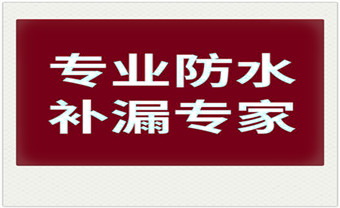 专业防水
补漏专家